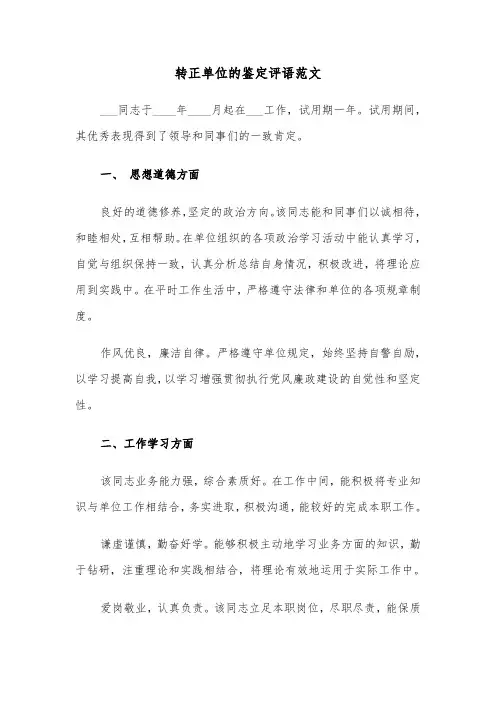 转正单位的鉴定评语范文

___同志于____年____月起在___工作，试用期一年。试用期间，其优秀表现得到了领导和同事们的一致肯定。

一、 思想道德方面

良好的道德修养，坚定的政治方向。该同志能和同事们以诚相待，和睦相处，互相帮助。在单位组织的各项政治学习活动中能认真学习，自觉与组织保持一致，认真分析总结自身情况，积极改进，将理论应用到实践中。在平时工作生活中，严格遵守法律和单位的各项规章制度。

作风优良，廉洁自律。严格遵守单位规定，始终坚持自警自励，以学习提高自我，以学习增强贯彻执行党风廉政建设的自觉性和坚定性。

二、工作学习方面

该同志业务能力强，综合素质好。在工作中间，能积极将专业知识与单位工作相结合，务实进取，积极沟通，能较好的完成本职工作。

谦虚谨慎，勤奋好学。能够积极主动地学习业务方面的知识，勤于钻研，注重理论和实践相结合，将理论有效地运用于实际工作中。

爱岗敬业，认真负责。该同志立足本职岗位，尽职尽责，能保质